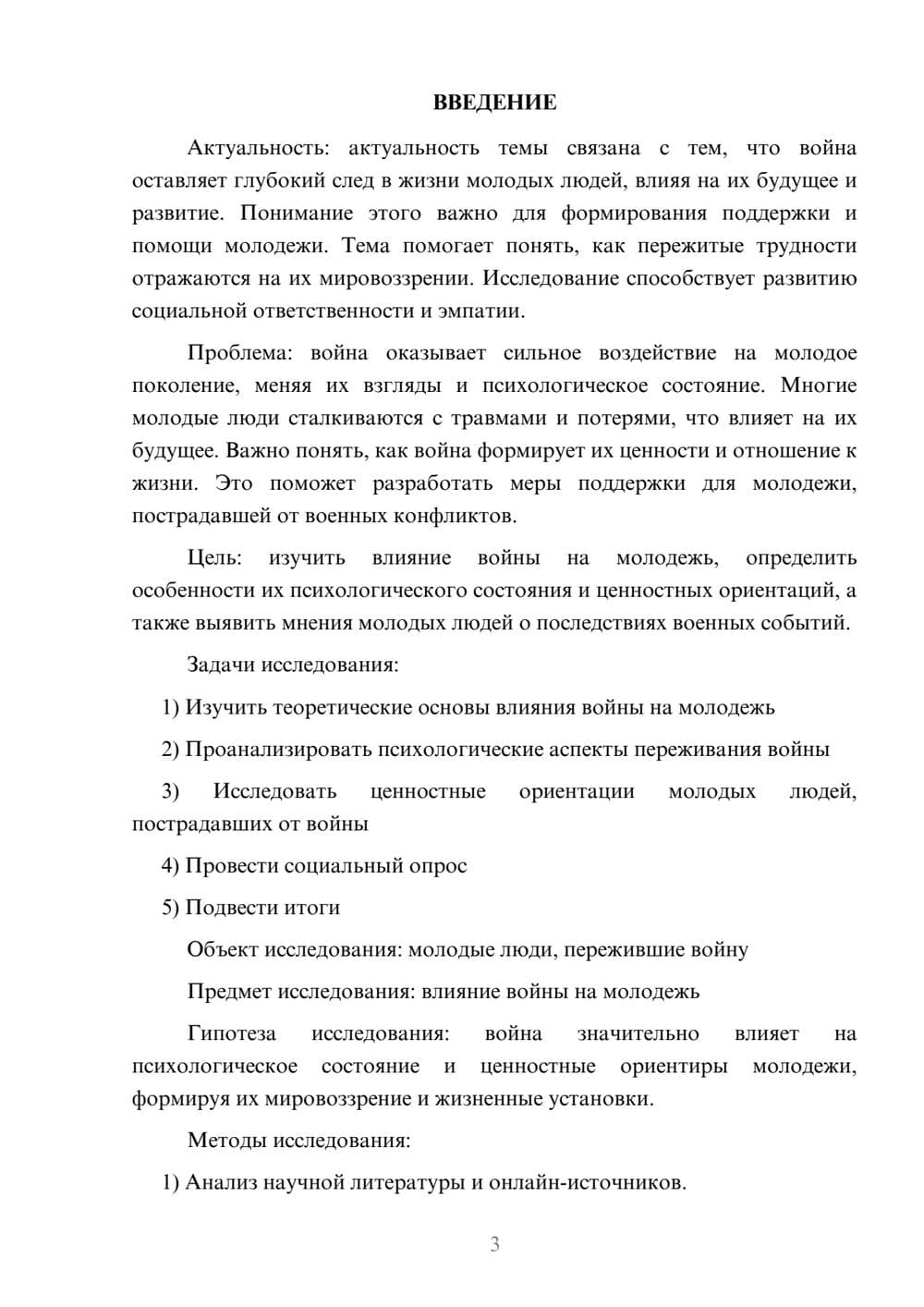 ВВЕДЕНИЕ

Актуальность: актуальность темы связана с тем, что война оставляет глубокий след в жизни молодых людей, влияя на их будущее и развитие. Понимание этого важно для формирования поддержки и помощи молодежи. Тема помогает понять, как пережитые трудности отражаются на их мировоззрении. Исследование способствует развитию социальной ответственности и эмпатии.

Проблема: война оказывает сильное воздействие на молодое поколение, меняя их взгляды и психологическое состояние. Многие молодые люди сталкиваются с травмами и потерями, что влияет на их будущее. Важно понять, как война формирует их ценности и отношение к жизни. Это поможет разработать меры поддержки для молодежи, пострадавшей от военных конфликтов.

Цель: изучить влияние войны на молодежь, определить особенности их психологического состояния и ценностных ориентаций, а также выявить мнения молодых людей о последствиях военных событий.

Задачи исследования:

1) Изучить теоретические основы влияния войны на молодежь

2) Проанализировать психологические аспекты переживания войны

3) Исследовать ценностные ориентации молодых людей, пострадавших от войны

4) Провести социальный опрос

5) Подвести итоги

Объект исследования: молодые люди, пережившие войну

Предмет исследования: влияние войны на молодежь

Гипотеза исследования: война значительно влияет на психологическое состояние и ценностные ориентиры молодежи, формируя их мировоззрение и жизненные установки.

Методы исследования:

1) Анализ научной литературы и онлайн-источников.

3